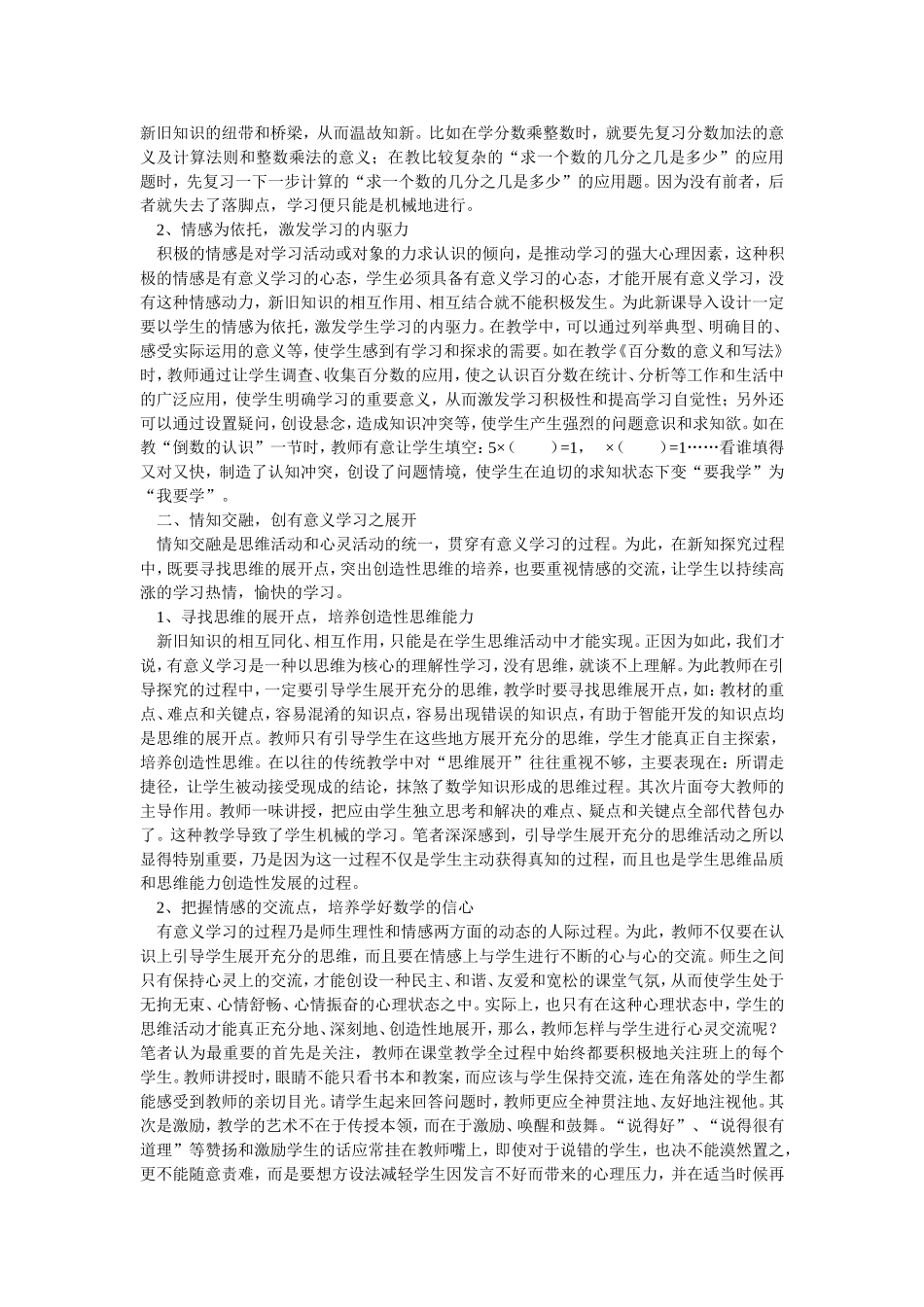 新旧知识的纽带和桥梁，从而温故知新。比如在学分数乘整数时，就要先复习分数加法的意义及计算法则和整数乘法的意义；在教比较复杂的“求一个数的几分之几是多少”的应用题时，先复习一下一步计算的“求一个数的几分之几是多少”的应用题。因为没有前者，后者就失去了落脚点，学习便只能是机械地进行。

2、情感为依托，激发学习的内驱力

积极的情感是对学习活动或对象的力求认识的倾向，是推动学习的强大心理因素，这种积极的情感是有意义学习的心态，学生必须具备有意义学习的心态，才能开展有意义学习，没有这种情感动力，新旧知识的相互作用、相互结合就不能积极发生。为此新课导入设计一定要以学生的情感为依托，激发学生学习的内驱力。在教学中，可以通过列举典型、明确目的、感受实际运用的意义等，使学生感到有学习和探求的需要。如在教学《百分数的意义和写法》时，教师通过让学生调查、收集百分数的应用，使之认识百分数在统计、分析等工作和生活中的广泛应用，使学生明确学习的重要意义，从而激发学习积极性和提高学习自觉性；另外还可以通过设置疑问，创设悬念，造成知识冲突等，使学生产生强烈的问题意识和求知欲。如在教“倒数的认识”一节时，教师有意让学生填空：5×（　　）=1，　×（　　）=1……看谁填得又对又快，制造了认知冲突，创设了问题情境，使学生在迫切的求知状态下变“要我学”为“我要学”。

二、情知交融，创有意义学习之展开

情知交融是思维活动和心灵活动的统一，贯穿有意义学习的过程。为此，在新知探究过程中，既要寻找思维的展开点，突出创造性思维的培养，也要重视情感的交流，让学生以持续高涨的学习热情，愉快的学习。

1、寻找思维的展开点，培养创造性思维能力

新旧知识的相互同化、相互作用，只能是在学生思维活动中才能实现。正因为如此，我们才说，有意义学习是一种以思维为核心的理解性学习，没有思维，就谈不上理解。为此教师在引导探究的过程中，一定要引导学生展开充分的思维，教学时要寻找思维展开点，如：教材的重点、难点和关键点，容易混淆的知识点，容易出现错误的知识点，有助于智能开发的知识点均是思维的展开点。教师只有引导学生在这些地方展开充分的思维，学生才能真正自主探索，培养创造性思维。在以往的传统教学中对“思维展开”往往重视不够，主要表现在：所谓走捷径，让学生被动接受现成的结论，抹煞了数学知识形成的思维过程。其次片面夸大教师的主导作用。教师一味讲授，把应由学生独立思考和解决的难点、疑点和关键点全部代替包办了。这种教学导致了学生机械的学习。笔者深深感到，引导学生展开充分的思维活动之所以显得特别重要，乃是因为这一过程不仅是学生主动获得真知的过程，而且也是学生思维品质和思维能力创造性发展的过程。

2、把握情感的交流点，培养学好数学的信心

有意义学习的过程乃是师生理性和情感两方面的动态的人际过程。为此，教师不仅要在认识上引导学生展开充分的思维，而且要在情感上与学生进行不断的心与心的交流。师生之间只有保持心灵上的交流，才能创设一种民主、和谐、友爱和宽松的课堂气氛，从而使学生处于无拘无束、心情舒畅、心情振奋的心理状态之中。实际上，也只有在这种心理状态中，学生的思维活动才能真正充分地、深刻地、创造性地展开，那么，教师怎样与学生进行心灵交流呢？笔者认为最重要的首先是关注，教师在课堂教学全过程中始终都要积极地关注班上的每个学生。教师讲授时，眼睛不能只看书本和教案，而应该与学生保持交流，连在角落处的学生都能感受到教师的亲切目光。请学生起来回答问题时，教师更应全神贯注地、友好地注视他。其次是激励，教学的艺术不在于传授本领，而在于激励、唤醒和鼓舞。“说得好”、“说得很有道理”等赞扬和激励学生的话应常挂在教师嘴上，即使对于说错的学生，也决不能漠然置之，更不能随意责难，而是要想方设法减轻学生因发言不好而带来的心理压力，并在适当时候再